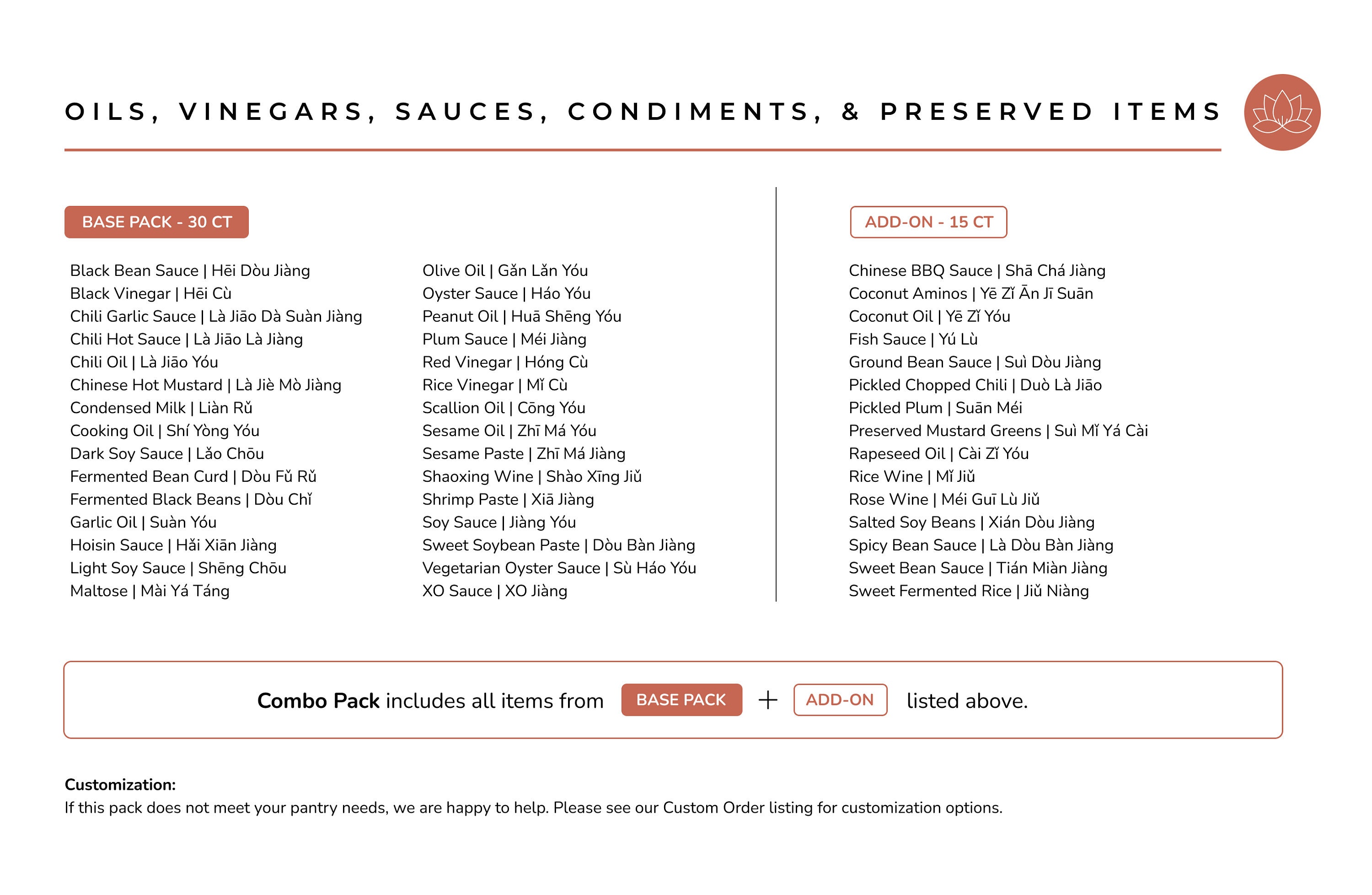 OILS, VINEGARS, SAUCES, CONDIMENTS, & PRESERVED ITEMS

BASE PACK - 30 CT

Black Bean Sauce | Hēi Dòu Jiàng
Black Vinegar | Hēi Cù
Chili Garlic Sauce | Là Jiāo Dà Suàn Jiàng
Chili Hot Sauce | Là Jiāo Là Jiàng
Chili Oil | Là Jiāo Yóu
Chinese Hot Mustard | Là Jiè Mò Jiàng
Condensed Milk | Liàn Rǔ
Cooking Oil | Shí Yòng Yóu
Dark Soy Sauce | Lǎo Chōu
Fermented Bean Curd | Dòu Fǔ Rǔ
Fermented Black Beans | Dòu Chǐ
Garlic Oil | Suàn Yóu
Hoisin Sauce | Hǎi Xiān Jiàng
Light Soy Sauce | Shēng Chōu
Maltose | Mài Yá Táng

Olive Oil | Gǎn Lǎn Yóu
Oyster Sauce | Háo Yóu
Peanut Oil | Huā Shēng Yóu
Plum Sauce | Méi Jiàng
Red Vinegar | Hóng Cù
Rice Vinegar | Mǐ Cù
Scallion Oil | Cōng Yóu
Sesame Oil | Zhī Má Yóu
Sesame Paste | Zhī Má Jiàng
Shaoxing Wine | Shào Xīng Jiǔ
Shrimp Paste | Xiā Jiàng
Soy Sauce | Jiàng Yóu
Sweet Soybean Paste | Dòu Bàn Jiàng
Vegetarian Oyster Sauce | Sù Háo Yóu
XO Sauce | XO Jiàng

ADD-ON - 15 CT

Chinese BBQ Sauce | Shā Chá Jiàng
Coconut Aminos | Yē Zǐ Ān Jī Suān
Coconut Oil | Yē Zǐ Yóu
Fish Sauce | Yú Lù
Ground Bean Sauce | Suì Dòu Jiàng
Pickled Chopped Chili | Duò Là Jiāo
Pickled Plum | Suān Méi
Preserved Mustard Greens | Suì Mǐ Yá Cài
Rapeseed Oil | Cài Zǐ Yóu
Rice Wine | Mǐ Jiǔ
Rose Wine | Méi Guī Lù Jiǔ
Salted Soy Beans | Xián Dòu Jiàng
Spicy Bean Sauce | Là Dòu Bàn Jiàng
Sweet Bean Sauce | Tián Miàn Jiàng
Sweet Fermented Rice | Jiǔ Niàng

Combo Pack includes all items from BASE PACK + ADD-ON listed above.

Customization:
If this pack does not meet your pantry needs, we are happy to help. Please see our Custom Order listing for customization options.